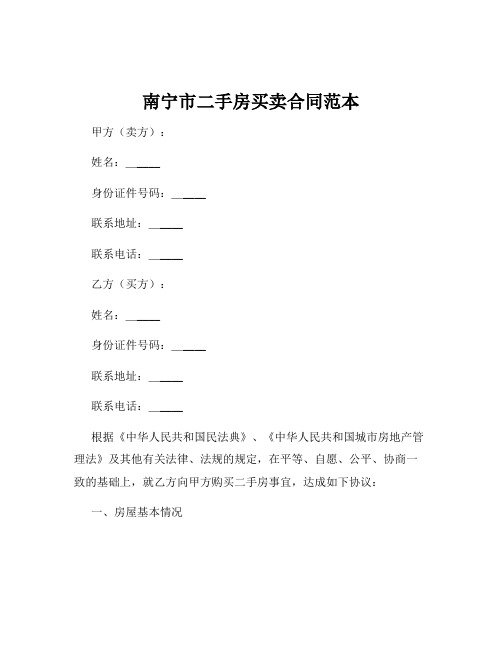 南宁市二手房买卖合同范本

甲方（卖方）：

姓名：______

身份证件号码：______

联系地址：______

联系电话：______

乙方（买方）：

姓名：______

身份证件号码：______

联系地址：______

联系电话：______

根据《中华人民共和国民法典》、《中华人民共和国城市房地产管理法》及其他有关法律、法规的规定，在平等、自愿、公平、协商一致的基础上，就乙方向甲方购买二手房事宜，达成如下协议：

一、房屋基本情况